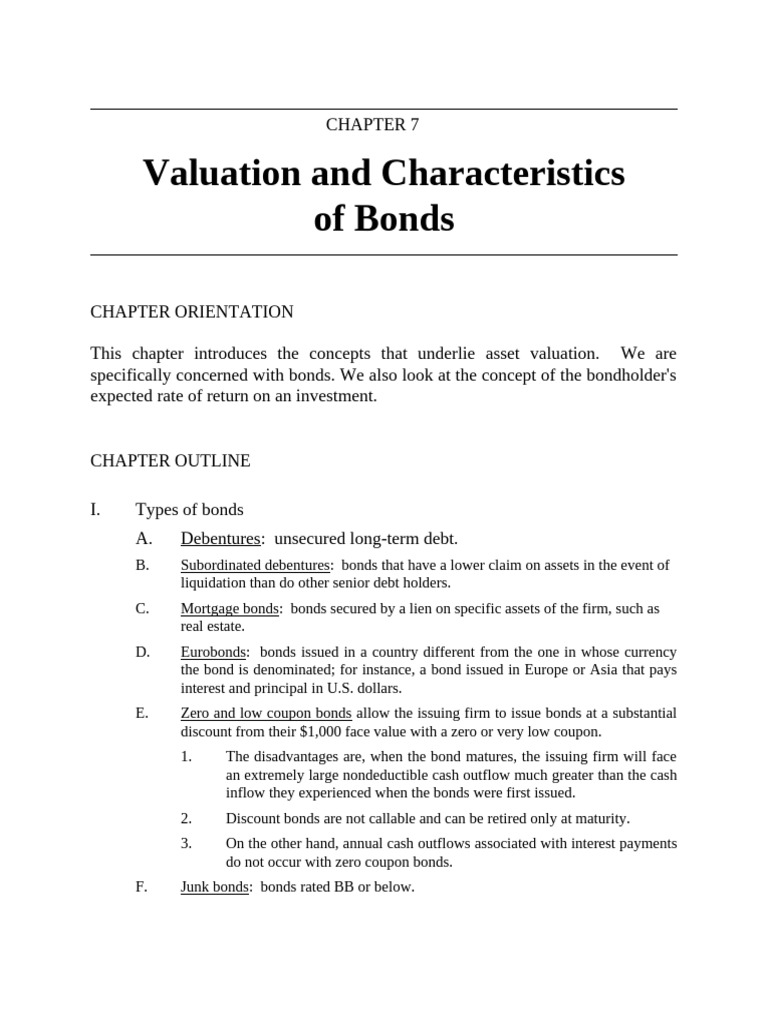 CHAPTER 7

Valuation and Characteristics of Bonds

CHAPTER ORIENTATION

This chapter introduces the concepts that underlie asset valuation. We are specifically concerned with bonds. We also look at the concept of the bondholder's expected rate of return on an investment.

CHAPTER OUTLINE

I. Types of bonds

A. Debentures: unsecured long-term debt.

B. Subordinated debentures: bonds that have a lower claim on assets in the event of liquidation than do other senior debt holders.

C. Mortgage bonds: bonds secured by a lien on specific assets of the firm, such as real estate.

D. Eurobonds: bonds issued in a country different from the one in whose currency the bond is denominated; for instance, a bond issued in Europe or Asia that pays interest and principal in U.S. dollars.

E. Zero and low coupon bonds allow the issuing firm to issue bonds at a substantial discount from their $1,000 face value with a zero or very low coupon.

1. The disadvantages are, when the bond matures, the issuing firm will face an extremely large nondeductible cash outflow much greater than the cash inflow they experienced when the bonds were first issued.

2. Discount bonds are not callable and can be retired only at maturity.

3. On the other hand, annual cash outflows associated with interest payments do not occur with zero coupon bonds.

F. Junk bonds: bonds rated BB or below.